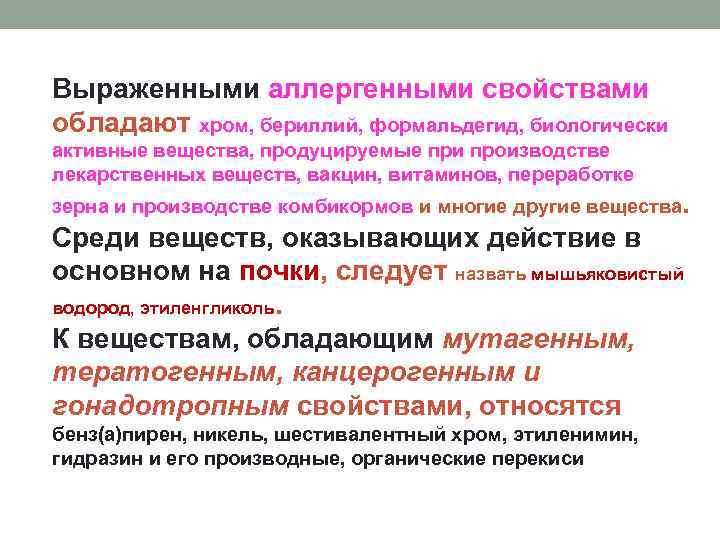 Выраженными аллергенными свойствами обладают хром, бериллий, формальдегид, биологически активные вещества, продуцируемые при производстве лекарственных веществ, вакцин, витаминов, переработке зерна и производстве комбикормов и многие другие вещества.

Среди веществ, оказывающих действие в основном на почки, следует назвать мышьяковистый водород, этиленгликоль.

К веществам, обладающим мутагенным, тератогенным, канцерогенным и гонадотропным свойствами, относятся бенз(а)пирен, никель, шестивалентный хром, этиленимин, гидразин и его производные, органические перекиси